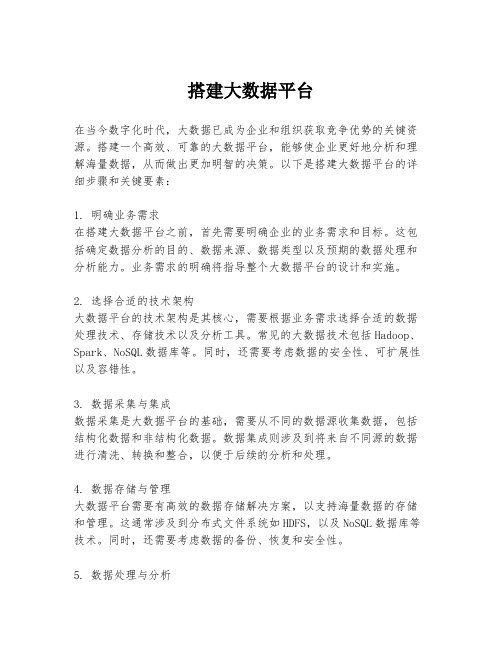 搭建大数据平台

在当今数字化时代，大数据已成为企业和组织获取竞争优势的关键资源。搭建一个高效、可靠的大数据平台，能够使企业更好地分析和理解海量数据，从而做出更加明智的决策。以下是搭建大数据平台的详细步骤和关键要素：

1. 明确业务需求
在搭建大数据平台之前，首先需要明确企业的业务需求和目标。这包括确定数据分析的目的、数据来源、数据类型以及预期的数据处理和分析能力。业务需求的明确将指导整个大数据平台的设计和实施。

2. 选择合适的技术架构
大数据平台的技术架构是其核心，需要根据业务需求选择合适的数据处理技术、存储技术以及分析工具。常见的大数据技术包括Hadoop、Spark、NoSQL数据库等。同时，还需要考虑数据的安全性、可扩展性以及容错性。

3. 数据采集与集成
数据采集是大数据平台的基础，需要从不同的数据源收集数据，包括结构化数据和非结构化数据。数据集成则涉及到将来自不同源的数据进行清洗、转换和整合，以便于后续的分析和处理。

4. 数据存储与管理
大数据平台需要有高效的数据存储解决方案，以支持海量数据的存储和管理。这通常涉及到分布式文件系统如HDFS，以及NoSQL数据库等技术。同时，还需要考虑数据的备份、恢复和安全性。

5. 数据处理与分析